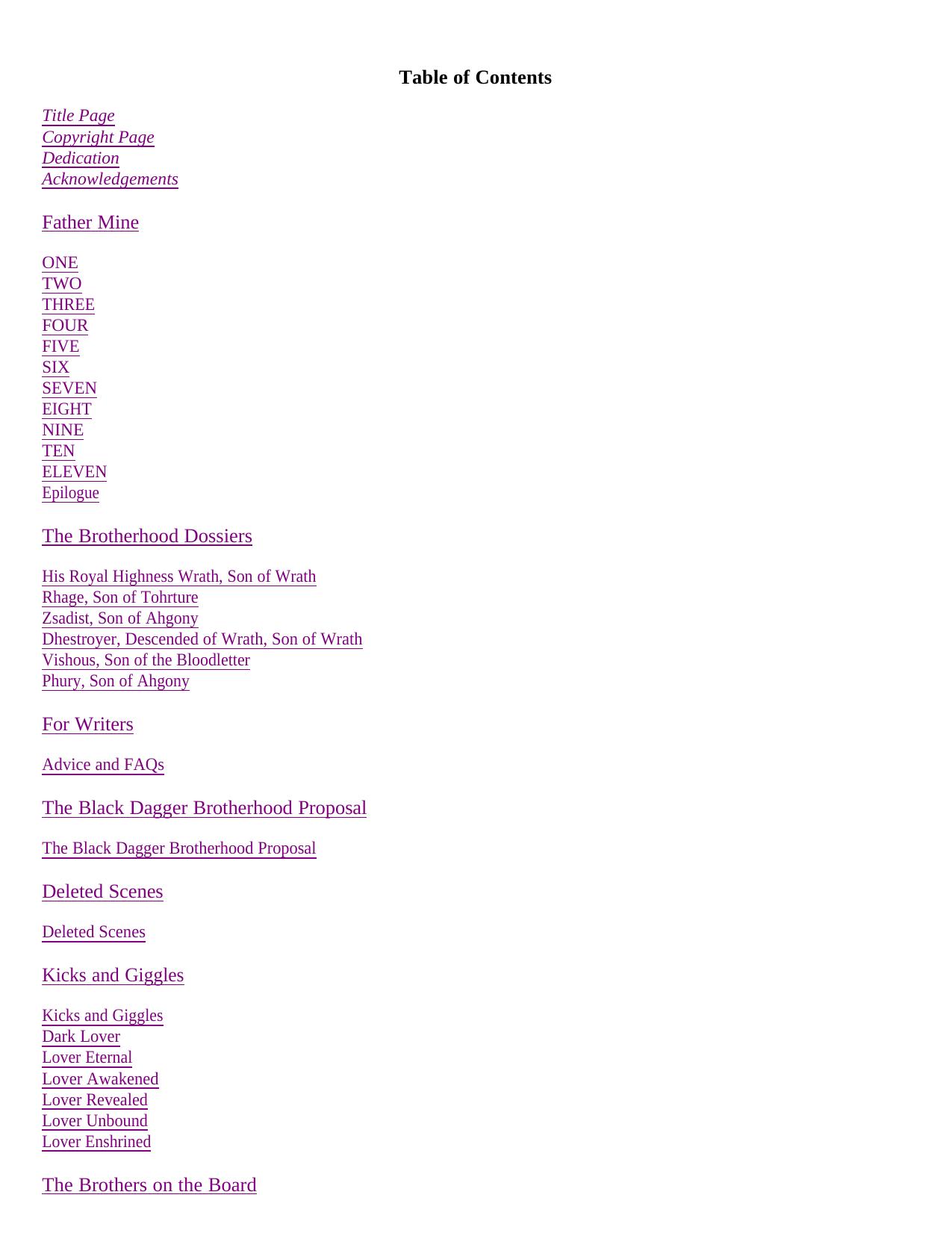 Table of Contents

Title Page
Copyright Page
Dedication
Acknowledgements

Father Mine

ONE
TWO
THREE
FOUR
FIVE
SIX
SEVEN
EIGHT
NINE
TEN
ELEVEN
Epilogue

The Brotherhood Dossiers

His Royal Highness Wrath, Son of Wrath
Rhage, Son of Tohrture
Zsadist, Son of Ahgony
Dhestroyer, Descended of Wrath, Son of Wrath
Vishous, Son of the Bloodletter
Phury, Son of Ahgony

For Writers

Advice and FAQs

The Black Dagger Brotherhood Proposal

The Black Dagger Brotherhood Proposal

Deleted Scenes

Deleted Scenes

Kicks and Giggles

Kicks and Giggles
Dark Lover
Lover Eternal
Lover Awakened
Lover Revealed
Lover Unbound
Lover Enshrined

The Brothers on the Board